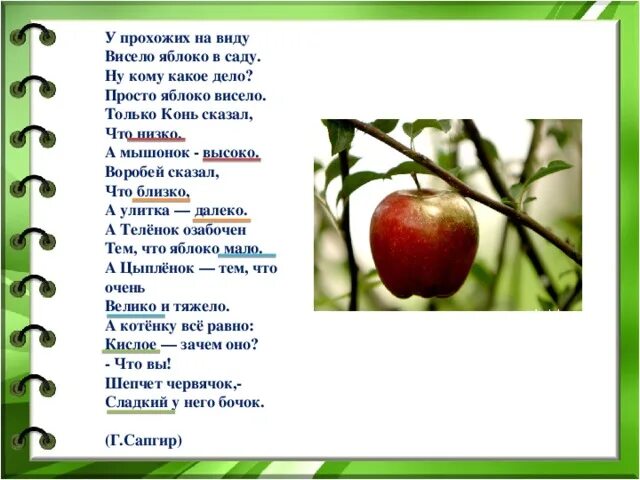 У прохожих на виду
Висело яблоко в саду.
Ну кому какое дело?
Просто яблоко висело.
Только Конь сказал,
Что низко.
А мышонок - высоко.
Воробей сказал,
Что близко,
А улитка — далеко.
А Телёнок озабочен
Тем, что яблоко мало.
А Цыплёнок — тем, что очень
Велико и тяжело.
А котёнку всё равно:
Кислое — зачем оно?
- Что вы!
Шепчет червячок,-
Сладкий у него бочок.

(Г.Сапгир)